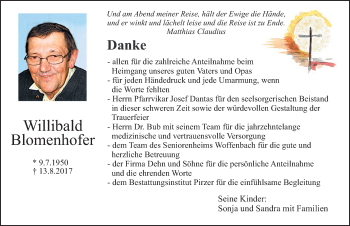 Willibald Blomenhofer

* 9.7.1950
† 13.8.2017

Und am Abend meiner Reise, hält der Ewige die Hände, und er winkt und lächelt leise und die Reise ist zu Ende.
Matthias Claudius

Danke

- allen für die zahlreiche Anteilnahme beim Heimgang unseres guten Vaters und Opas
- für jeden Händedruck und jede Umarmung, wenn die Worte fehlten
- Herrn Pfarrvikar Josef Dantas für den seelsorgerischen Beistand in dieser schweren Zeit sowie der würdevollen Gestaltung der Trauerfeier
- Herrn Dr. Bub mit seinem Team für die jahrzehntelange medizinische und vertrauensvolle Versorgung
- dem Team des Seniorenheims Woffenbach für die gute und herzliche Betreuung
- der Firma Dehn und Söhne für die persönliche Anteilnahme und die ehrenden Worte
- dem Bestattungsinstitut Pirzer für die einfühlsame Begleitung

Seine Kinder:
Sonja und Sandra mit Familien